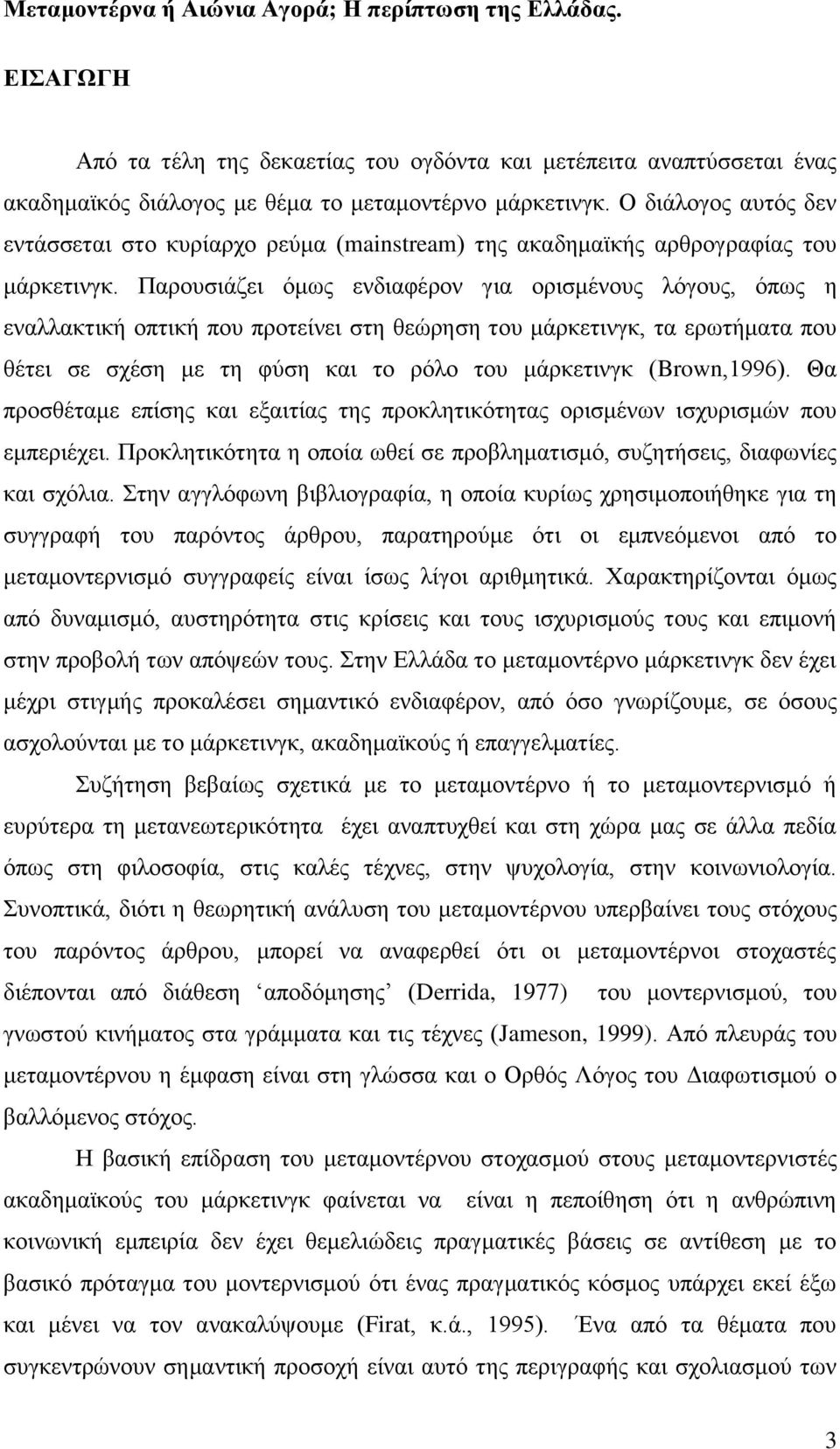 Μεταμοντέρνα ή Αιώνια Αγορά; Η περίπτωση της Ελλάδας.

ΕΙΣΑΓΩΓΗ

Από τα τέλη της δεκαετίας του ογδόντα και μετέπειτα αναπτύσσεται ένας ακαδημαϊκός διάλογος με θέμα το μεταμοντέρνο μάρκετινγκ. Ο διάλογος αυτός δεν εντάσσεται στο κυρίαρχο ρεύμα (mainstream) της ακαδημαϊκής αρθρογραφίας του μάρκετινγκ. Παρουσιάζει όμως ενδιαφέρον για ορισμένους λόγους, όπως η εναλλακτική οπτική που προτείνει στη θεώρηση του μάρκετινγκ, τα ερωτήματα που θέτει σε σχέση με τη φύση και το ρόλο του μάρκετινγκ (Brown,1996). Θα προσθέταμε επίσης και εξαιτίας της προκλητικότητας ορισμένων ισχυρισμών που εμπεριέχει. Προκλητικότητα η οποία ωθεί σε προβληματισμό, συζητήσεις, διαφωνίες και σχόλια. Στην αγγλόφωνη βιβλιογραφία, η οποία κυρίως χρησιμοποιήθηκε για τη συγγραφή του παρόντος άρθρου, παρατηρούμε ότι οι εμπνεόμενοι από το μεταμοντερνισμό συγγραφείς είναι ίσως λίγοι αριθμητικά. Χαρακτηρίζονται όμως από δυναμισμό, αυστηρότητα στις κρίσεις και τους ισχυρισμούς τους και επιμονή στην προβολή των απόψεών τους. Στην Ελλάδα το μεταμοντέρνο μάρκετινγκ δεν έχει μέχρι στιγμής προκαλέσει σημαντικό ενδιαφέρον, από όσο γνωρίζουμε, σε όσους ασχολούνται με το μάρκετινγκ, ακαδημαϊκούς ή επαγγελματίες.

Συζήτηση βεβαίως σχετικά με το μεταμοντέρνο ή το μεταμοντερνισμό ή ευρύτερα τη μετανεωτερικότητα έχει αναπτυχθεί και στη χώρα μας σε άλλα πεδία όπως στη φιλοσοφία, στις καλές τέχνες, στην ψυχολογία, στην κοινωνιολογία. Συνοπτικά, διότι η θεωρητική ανάλυση του μεταμοντέρνου υπερβαίνει τους στόχους του παρόντος άρθρου, μπορεί να αναφερθεί ότι οι μεταμοντέρνοι στοχαστές διέπονται από διάθεση ‘αποδόμησης’ (Derrida, 1977) του μοντερνισμού, του γνωστού κινήματος στα γράμματα και τις τέχνες (Jameson, 1999). Από πλευράς του μεταμοντέρνου η έμφαση είναι στη γλώσσα και ο Ορθός Λόγος του Διαφωτισμού ο βαλλόμενος στόχος.

Η βασική επίδραση του μεταμοντέρνου στοχασμού στους μεταμοντερνιστές ακαδημαϊκούς του μάρκετινγκ φαίνεται να είναι η πεποίθηση ότι η ανθρώπινη κοινωνική εμπειρία δεν έχει θεμελιώδεις πραγματικές βάσεις σε αντίθεση με το βασικό πρόταγμα του μοντερνισμού ότι ένας πραγματικός κόσμος υπάρχει εκεί έξω και μένει να τον ανακαλύψουμε (Firat, κ.ά., 1995). Ένα από τα θέματα που συγκεντρώνουν σημαντική προσοχή είναι αυτό της περιγραφής και σχολιασμού των

3